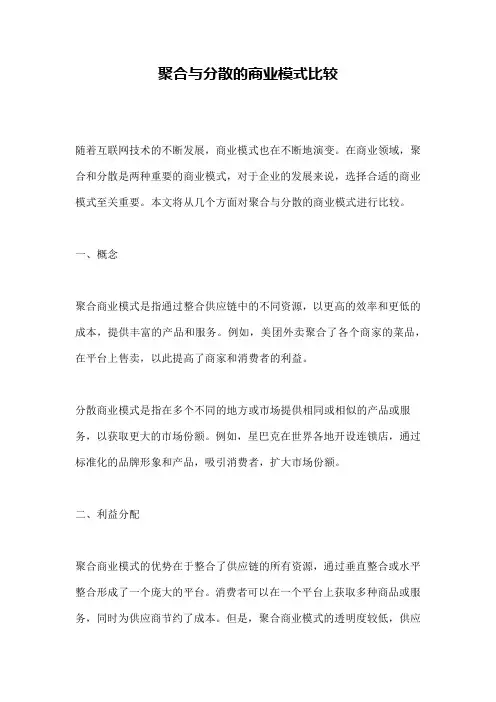 聚合与分散的商业模式比较

随着互联网技术的不断发展，商业模式也在不断地演变。在商业领域，聚合和分散是两种重要的商业模式，对于企业的发展来说，选择合适的商业模式至关重要。本文将从几个方面对聚合与分散的商业模式进行比较。

一、概念

聚合商业模式是指通过整合供应链中的不同资源，以更高的效率和更低的成本，提供丰富的产品和服务。例如，美团外卖聚合了各个商家的菜品，在平台上售卖，以此提高了商家和消费者的利益。

分散商业模式是指在多个不同的地方或市场提供相同或相似的产品或服务，以获取更大的市场份额。例如，星巴克在世界各地开设连锁店，通过标准化的品牌形象和产品，吸引消费者，扩大市场份额。

二、利益分配

聚合商业模式的优势在于整合了供应链的所有资源，通过垂直整合或水平整合形成了一个庞大的平台。消费者可以在一个平台上获取多种商品或服务，同时为供应商节约了成本。但是，聚合商业模式的透明度较低，供应